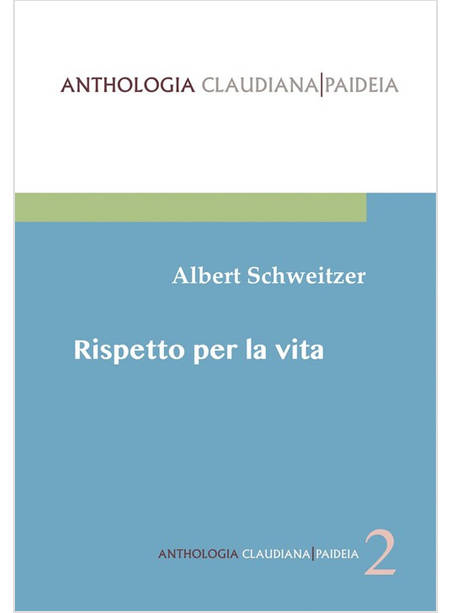 ANTHOLOGIA CLAUDIANA|PAIDEIA

Albert Schweitzer

Rispetto per la vita

ANTHOLOGIA CLAUDIANA|PAIDEIA 2